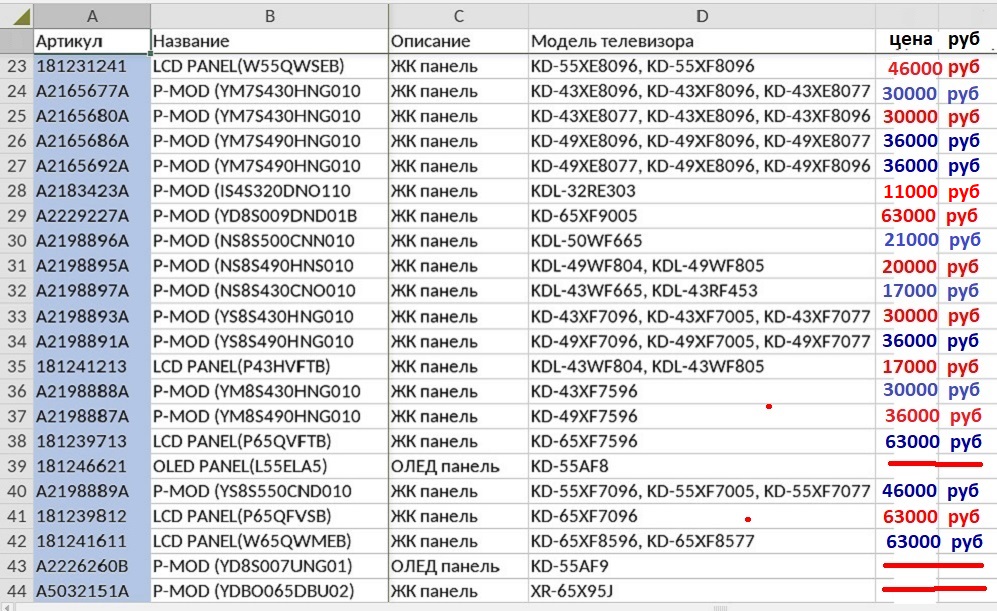 |  | A | B | C | D |  |  |
|---|---|---|---|---|---|---|
|  | Артикул | Название | Описание | Модель телевизора | цена | руб |
| 23 | 181231241 | LCD PANEL(W55QWSEB) | ЖК панель | KD-55XE8096, KD-55XF8096 | 46000 | руб |
| 24 | A2165677A | P-MOD (YM7S430HNG010 | ЖК панель | KD-43XE8096, KD-43XF8096, KD-43XE8077 | 30000 | руб |
| 25 | A2165680A | P-MOD (YM7S430HNG010 | ЖК панель | KD-43XE8077, KD-43XE8096, KD-43XF8096 | 30000 | руб |
| 26 | A2165686A | P-MOD (YM7S490HNG010 | ЖК панель | KD-49XE8096, KD-49XF8096, KD-49XE8077 | 36000 | руб |
| 27 | A2165692A | P-MOD (YM7S490HNG010 | ЖК панель | KD-49XE8077, KD-49XE8096, KD-49XF8096 | 36000 | руб |
| 28 | A2183423A | P-MOD (IS4S320DNO110 | ЖК панель | KDL-32RE303 | 11000 | руб |
| 29 | A2229227A | P-MOD (YD8S009DND01B | ЖК панель | KD-65XF9005 | 63000 | руб |
| 30 | A2198896A | P-MOD (NS8S500CNN010 | ЖК панель | KDL-50WF665 | 21000 | руб |
| 31 | A2198895A | P-MOD (NS8S490HNS010 | ЖК панель | KDL-49WF804, KDL-49WF805 | 20000 | руб |
| 32 | A2198897A | P-MOD (NS8S430CNO010 | ЖК панель | KDL-43WF665, KDL-43RF453 | 17000 | руб |
| 33 | A2198893A | P-MOD (YS8S430HNG010 | ЖК панель | KD-43XF7096, KD-43XF7005, KD-43XF7077 | 30000 | руб |
| 34 | A2198891A | P-MOD (YS8S490HNG010 | ЖК панель | KD-49XF7096, KD-49XF7005, KD-49XF7077 | 36000 | руб |
| 35 | 181241213 | LCD PANEL(P43HVFTB) | ЖК панель | KDL-43WF804, KDL-43WF805 | 17000 | руб |
| 36 | A2198888A | P-MOD (YM8S430HNG010 | ЖК панель | KD-43XF7596 | 30000 | руб |
| 37 | A2198887A | P-MOD (YM8S490HNG010 | ЖК панель | KD-49XF7596 | 36000 | руб |
| 38 | 181239713 | LCD PANEL(P65QVFTB) | ЖК панель | KD-65XF7596 | 63000 | руб |
| 39 | 181246621 | OLED PANEL(L55ELA5) | ОЛЕД панель | KD-55AF8 |  |  |
| 40 | A2198889A | P-MOD (YS8S550CND010 | ЖК панель | KD-55XF7096, KD-55XF7005, KD-55XF7077 | 46000 | руб |
| 41 | 181239812 | LCD PANEL(P65QFVSB) | ЖК панель | KD-65XF7096 | 63000 | руб |
| 42 | 181241611 | LCD PANEL(W65QWMEB) | ЖК панель | KD-65XF8596, KD-65XF8577 | 63000 | руб |
| 43 | A2226260B | P-MOD (YD8S007UNG01) | ОЛЕД панель | KD-55AF9 |  |  |
| 44 | A5032151A | P-MOD (YDBO065DBU02) | ЖК панель | XR-65X95J |  |  |